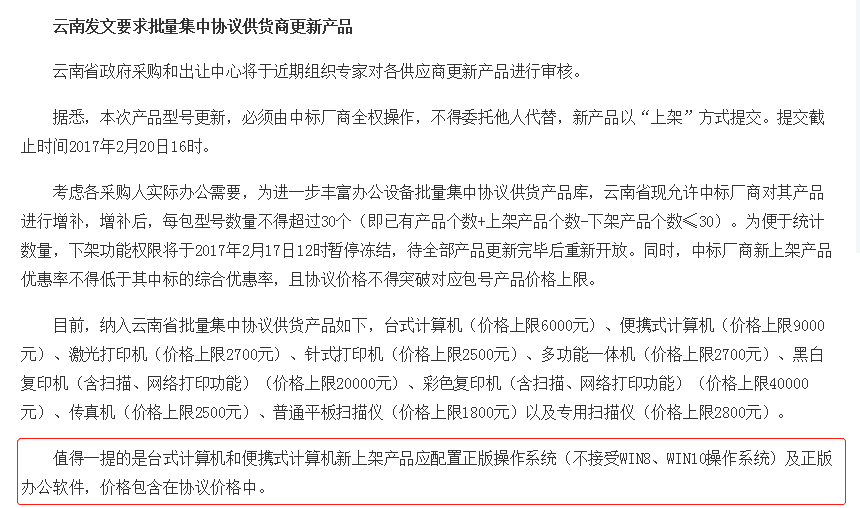 云南发文要求批量集中协议供货商更新产品

云南省政府采购和出让中心将于近期组织专家对各供应商更新产品进行审核。

据悉，本次产品型号更新，必须由中标厂商全权操作，不得委托他人代替，新产品以“上架”方式提交。提交截止时间2017年2月20日16时。

考虑各采购人实际办公需要，为进一步丰富办公设备批量集中协议供货产品库，云南省现允许中标厂商对其产品进行增补，增补后，每包型号数量不得超过30个（即已有产品个数+上架产品个数-下架产品个数≤30）。为便于统计数量，下架功能权限将于2017年2月17日12时暂停冻结，待全部产品更新完毕后重新开放。同时，中标厂商新上架产品优惠率不得低于其中标的综合优惠率，且协议价格不得突破对应包号产品价格上限。

目前，纳入云南省批量集中协议供货产品如下，台式计算机（价格上限6000元）、便携式计算机（价格上限9000元）、激光打印机（价格上限2700元）、针式打印机（价格上限2500元）、多功能一体机（价格上限2700元）、黑白复印机（含扫描、网络打印功能）（价格上限20000元）、彩色复印机（含扫描、网络打印功能）（价格上限40000元）、传真机（价格上限2500元）、普通平板扫描仪（价格上限1800元）以及专用扫描仪（价格上限2800元）。

值得一提的是台式计算机和便携式计算机新上架产品应配置正版操作系统（不接受WIN8、WIN10操作系统）及正版办公软件，价格包含在协议价格中。